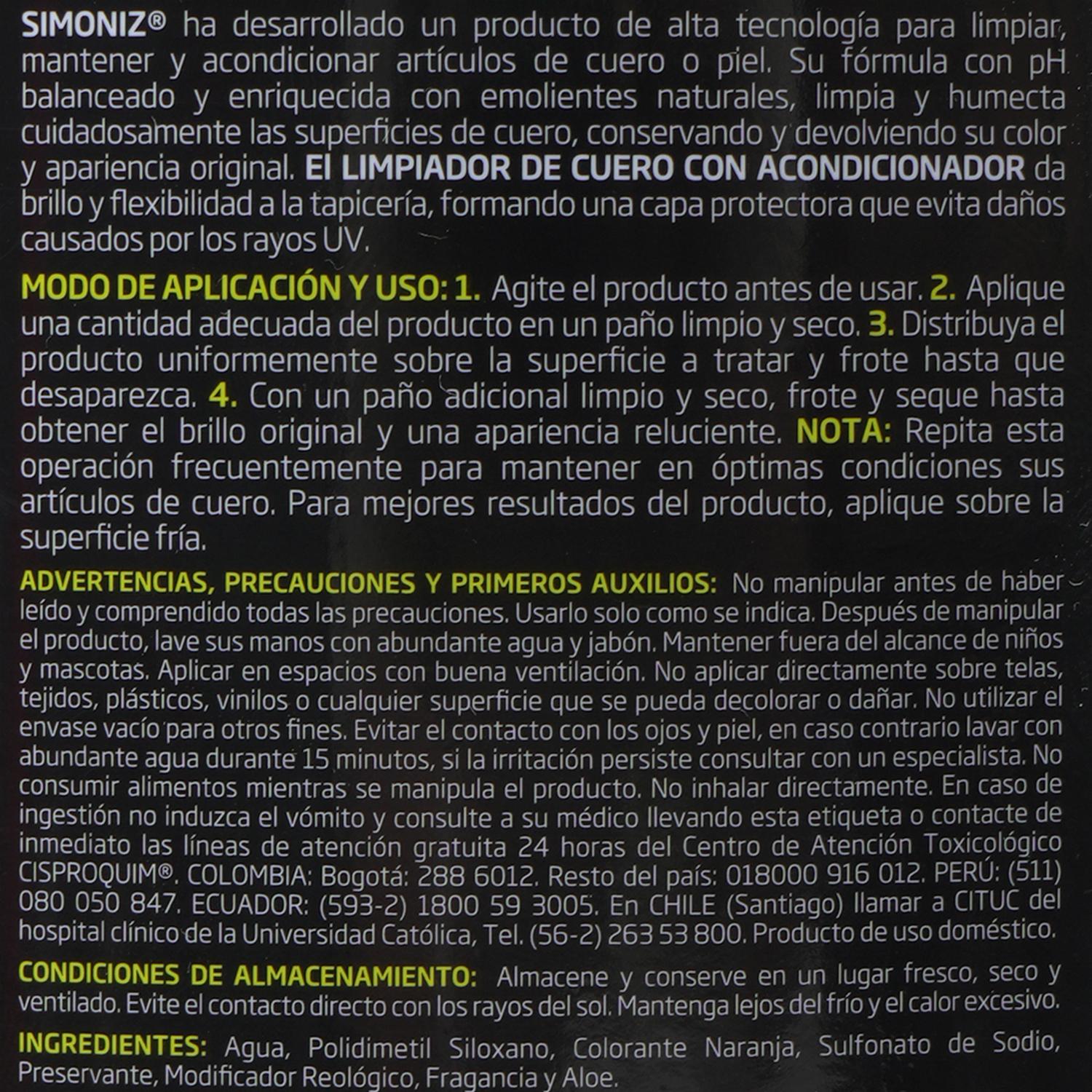 SIMONIZ® ha desarrollado un producto de alta tecnología para limpiar, mantener y acondicionar artículos de cuero o piel. Su fórmula con pH balanceado y enriquecida con emolientes naturales, limpia y humecta cuidadosamente las superficies de cuero, conservando y devolviendo su color y apariencia original. El LIMPIADOR DE CUERO CON ACONDICIONADOR da brillo y flexibilidad a la tapicería, formando una capa protectora que evita daños causados por los rayos UV.

MODO DE APLICACIÓN Y USO: 1. Agite el producto antes de usar. 2. Aplique una cantidad adecuada del producto en un paño limpio y seco. 3. Distribuya el producto uniformemente sobre la superficie a tratar y frote hasta que desaparezca. 4. Con un paño adicional limpio y seco, frote y seque hasta obtener el brillo original y una apariencia reluciente. NOTA: Repita esta operación frecuentemente para mantener en óptimas condiciones sus artículos de cuero. Para mejores resultados del producto, aplique sobre la superficie fría.

ADVERTENCIAS, PRECAUCIONES Y PRIMEROS AUXILIOS: No manipular antes de haber leído y comprendido todas las precauciones. Usarlo solo como se indica. Después de manipular el producto, lave sus manos con abundante agua y jabón. Mantener fuera del alcance de niños y mascotas. Aplicar en espacios con buena ventilación. No aplicar directamente sobre telas, tejidos, plásticos, vinilos o cualquier superficie que se pueda decolorar o dañar. No utilizar el envase vacío para otros fines. Evitar el contacto con los ojos y piel, en caso contrario lavar con abundante agua durante 15 minutos, si la irritación persiste consultar con un especialista. No consumir alimentos mientras se manipula el producto. No inhalar directamente. En caso de ingestión no induzca el vómito y consulte a su médico llevando esta etiqueta o contacte de inmediato las líneas de atención gratuita 24 horas del Centro de Atención Toxicológico CISPROQUIM®. COLOMBIA: Bogotá: 288 6012. Resto del país: 018000 916 012. PERÚ: (511) 080 050 847. ECUADOR: (593-2) 1800 59 3005. En CHILE (Santiago) llamar a CITUC del hospital clínico de la Universidad Católica, Tel. (56-2) 263 53 800. Producto de uso doméstico.

CONDICIONES DE ALMACENAMIENTO: Almacene y conserve en un lugar fresco, seco y ventilado. Evite el contacto directo con los rayos del sol. Mantenga lejos del frío y el calor excesivo.

INGREDIENTES: Agua, Polidimetil Siloxano, Colorante Naranja, Sulfonato de Sodio, Preservante, Modificador Reológico, Fragancia y Aloe.